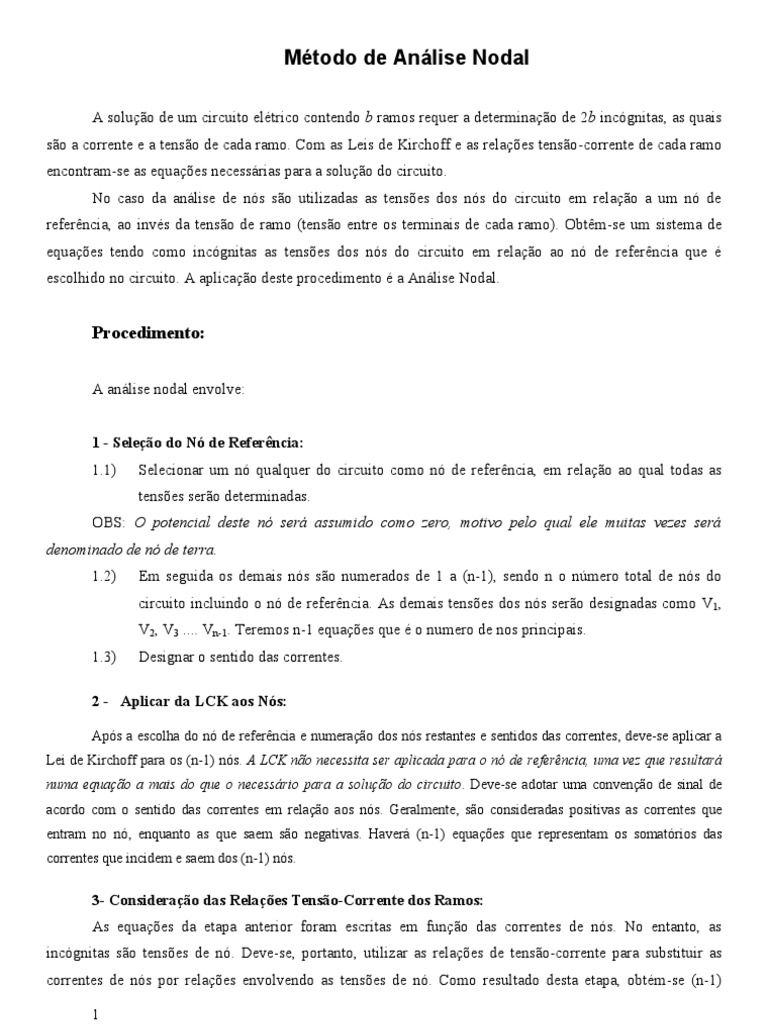 Método de Análise Nodal

A solução de um circuito elétrico contendo $b$ ramos requer a determinação de $2b$ incógnitas, as quais são a corrente e a tensão de cada ramo. Com as Leis de Kirchoff e as relações tensão-corrente de cada ramo encontram-se as equações necessárias para a solução do circuito.

No caso da análise de nós são utilizadas as tensões dos nós do circuito em relação a um nó de referência, ao invés da tensão de ramo (tensão entre os terminais de cada ramo). Obtêm-se um sistema de equações tendo como incógnitas as tensões dos nós do circuito em relação ao nó de referência que é escolhido no circuito. A aplicação deste procedimento é a Análise Nodal.

Procedimento:

A análise nodal envolve:

1 - Seleção do Nó de Referência:

1.1) Selecionar um nó qualquer do circuito como nó de referência, em relação ao qual todas as tensões serão determinadas.

OBS: O potencial deste nó será assumido como zero, motivo pelo qual ele muitas vezes será denominado de nó de terra.

1.2) Em seguida os demais nós são numerados de 1 a (n-1), sendo n o número total de nós do circuito incluindo o nó de referência. As demais tensões dos nós serão designadas como $V_1$, $V_2$, $V_3$ .... $V_{n-1}$. Teremos n-1 equações que é o numero de nos principais.

1.3) Designar o sentido das correntes.

2 - Aplicar da LCK aos Nós:

Após a escolha do nó de referência e numeração dos nós restantes e sentidos das correntes, deve-se aplicar a Lei de Kirchoff para os (n-1) nós. A LCK não necessita ser aplicada para o nó de referência, uma vez que resultará numa equação a mais do que o necessário para a solução do circuito. Deve-se adotar uma convenção de sinal de acordo com o sentido das correntes em relação aos nós. Geralmente, são consideradas positivas as correntes que entram no nó, enquanto as que saem são negativas. Haverá (n-1) equações que representam os somatórios das correntes que incidem e saem dos (n-1) nós.

3- Consideração das Relações Tensão-Corrente dos Ramos:

As equações da etapa anterior foram escritas em função das correntes de nós. No entanto, as incógnitas são tensões de nó. Deve-se, portanto, utilizar as relações de tensão-corrente para substituir as correntes de nós por relações envolvendo as tensões de nó. Como resultado desta etapa, obtém-se (n-1)

1